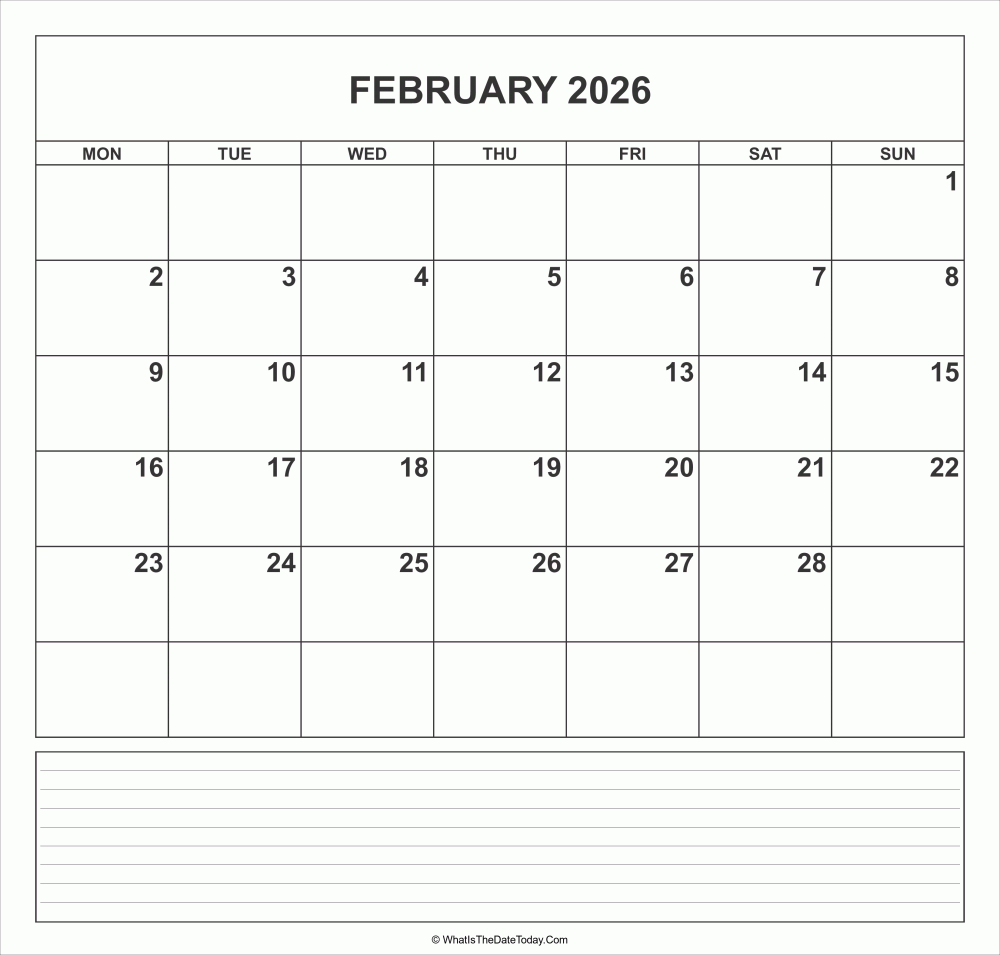 FEBRUARY 2026

| MON | TUE | WED | THU | FRI | SAT | SUN |
|---|---|---|---|---|---|---|
| | | | | | | 1 |
| 2 | 3 | 4 | 5 | 6 | 7 | 8 |
| 9 | 10 | 11 | 12 | 13 | 14 | 15 |
| 16 | 17 | 18 | 19 | 20 | 21 | 22 |
| 23 | 24 | 25 | 26 | 27 | 28 | |
| | | | | | | |

© WhatIsTheDateToday.Com